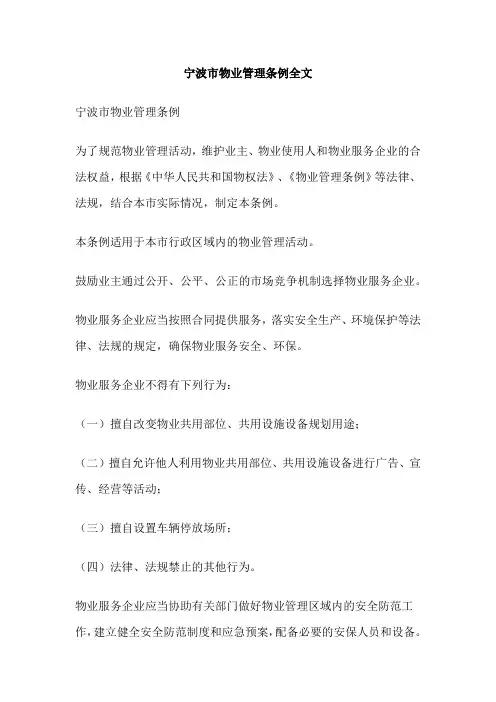 宁波市物业管理条例全文

宁波市物业管理条例

为了规范物业管理活动，维护业主、物业使用人和物业服务企业的合法权益，根据《中华人民共和国物权法》、《物业管理条例》等法律、法规，结合本市实际情况，制定本条例。

本条例适用于本市行政区域内的物业管理活动。

鼓励业主通过公开、公平、公正的市场竞争机制选择物业服务企业。

物业服务企业应当按照合同提供服务，落实安全生产、环境保护等法律、法规的规定，确保物业服务安全、环保。

物业服务企业不得有下列行为：

（一）擅自改变物业共用部位、共用设施设备规划用途；

（二）擅自允许他人利用物业共用部位、共用设施设备进行广告、宣传、经营等活动；

（三）擅自设置车辆停放场所；

（四）法律、法规禁止的其他行为。

物业服务企业应当协助有关部门做好物业管理区域内的安全防范工作，建立健全安全防范制度和应急预案，配备必要的安保人员和设备。